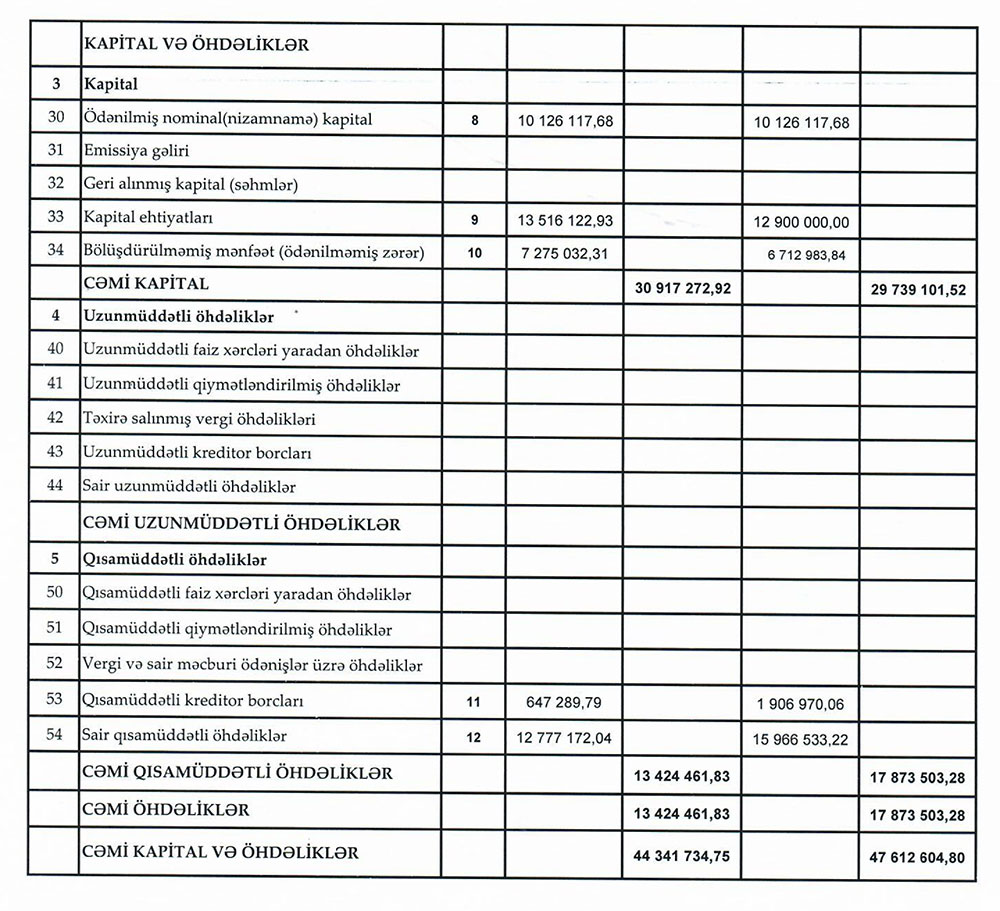 |  | KAPİTAL VƏ ÖHDƏLİKLƏR |  |  |  |  |  |
|---|---|---|---|---|---|---|
| 3 | Kapital |  |  |  |  |  |
| 30 | Ödənilmiş nominal(nizamnamə) kapital | 8 | 10 126 117,68 |  | 10 126 117,68 |  |
| 31 | Emissiya gəliri |  |  |  |  |  |
| 32 | Geri alınmış kapital (səhmlər) |  |  |  |  |  |
| 33 | Kapital ehtiyatları | 9 | 13 516 122,93 |  | 12 900 000,00 |  |
| 34 | Bölüşdürülməmiş mənfəət (ödənilməmiş zərər) | 10 | 7 275 032,31 |  | 6 712 983,84 |  |
|  | CƏMİ KAPİTAL |  |  | 30 917 272,92 |  | 29 739 101,52 |
| 4 | Uzunmüddətli öhdəliklər |  |  |  |  |  |
| 40 | Uzunmüddətli faiz xərcləri yaradan öhdəliklər |  |  |  |  |  |
| 41 | Uzunmüddətli qiymətləndirilmiş öhdəliklər |  |  |  |  |  |
| 42 | Təxirə salınmış vergi öhdəlikləri |  |  |  |  |  |
| 43 | Uzunmüddətli kreditor borcları |  |  |  |  |  |
| 44 | Sair uzunmüddətli öhdəliklər |  |  |  |  |  |
|  | CƏMİ UZUNMÜDDƏTLİ ÖHDƏLİKLƏR |  |  |  |  |  |
| 5 | Qısamüddətli öhdəliklər |  |  |  |  |  |
| 50 | Qısamüddətli faiz xərcləri yaradan öhdəliklər |  |  |  |  |  |
| 51 | Qısamüddətli qiymətləndirilmiş öhdəliklər |  |  |  |  |  |
| 52 | Vergi və sair məcburi ödənişlər üzrə öhdəliklər |  |  |  |  |  |
| 53 | Qısamüddətli kreditor borcları | 11 | 647 289,79 |  | 1 906 970,06 |  |
| 54 | Sair qısamüddətli öhdəliklər | 12 | 12 777 172,04 |  | 15 966 533,22 |  |
|  | CƏMİ QISAMÜDDƏTLİ ÖHDƏLİKLƏR |  |  | 13 424 461,83 |  | 17 873 503,28 |
|  | CƏMİ ÖHDƏLİKLƏR |  |  | 13 424 461,83 |  | 17 873 503,28 |
|  | CƏMİ KAPİTAL VƏ ÖHDƏLİKLƏR |  |  | 44 341 734,75 |  | 47 612 604,80 |